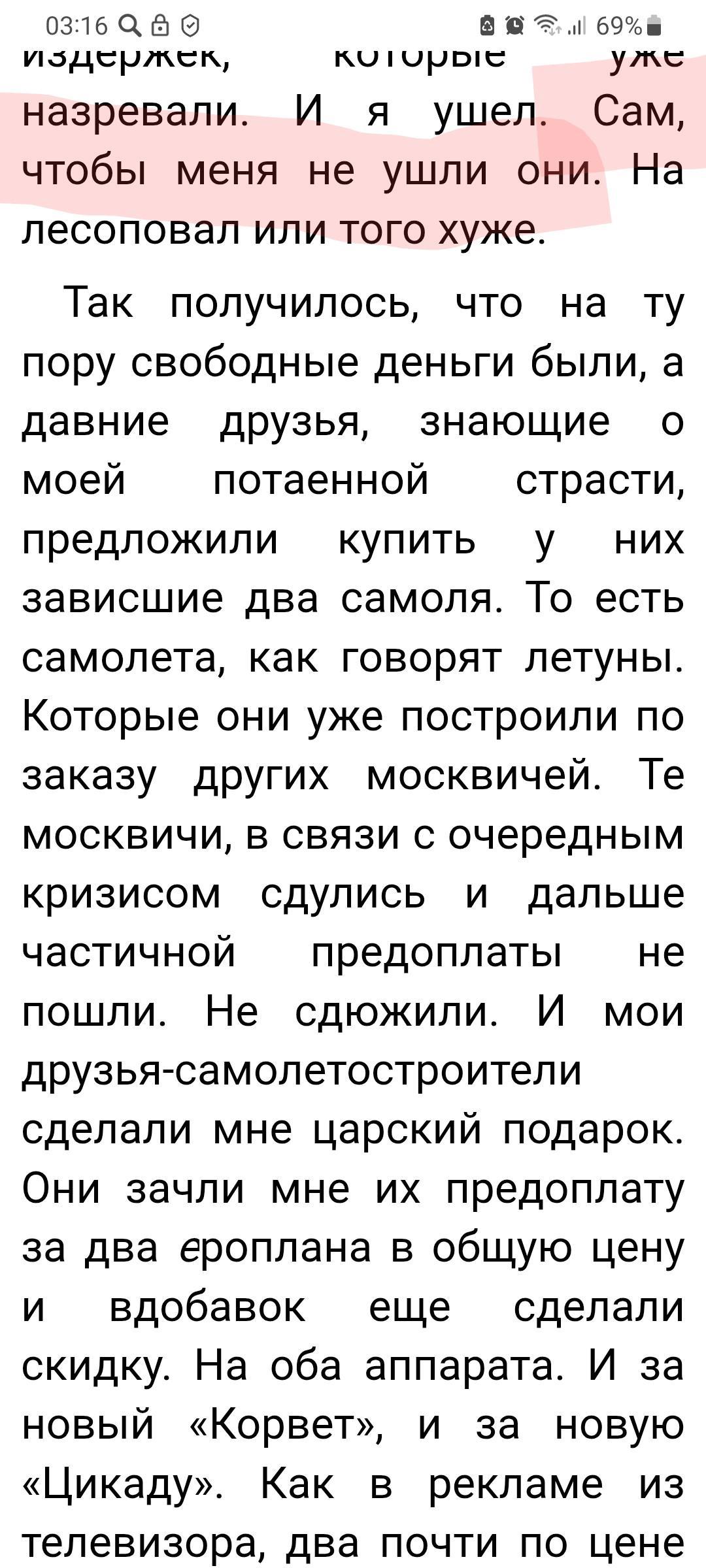 03:16 69%

издержек, которые уже назревали. И я ушел. Сам, чтобы меня не ушли они. На лесоповал или того хуже.

Так получилось, что на ту пору свободные деньги были, а давние друзья, знающие о моей потаенной страсти, предложили купить у них зависшие два самоля. То есть самолета, как говорят летуны. Которые они уже построили по заказу других москвичей. Те москвичи, в связи с очередным кризисом сдулись и дальше частичной предоплаты не пошли. Не сдюжили. И мои друзья-самолетостроители сделали мне царский подарок. Они зачли мне их предоплату за два ероплана в общую цену и вдобавок еще сделали скидку. На оба аппарата. И за новый «Корвет», и за новую «Цикаду». Как в рекламе из телевизора, два почти по цене